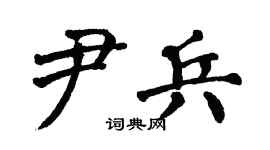 尹兵

词典网